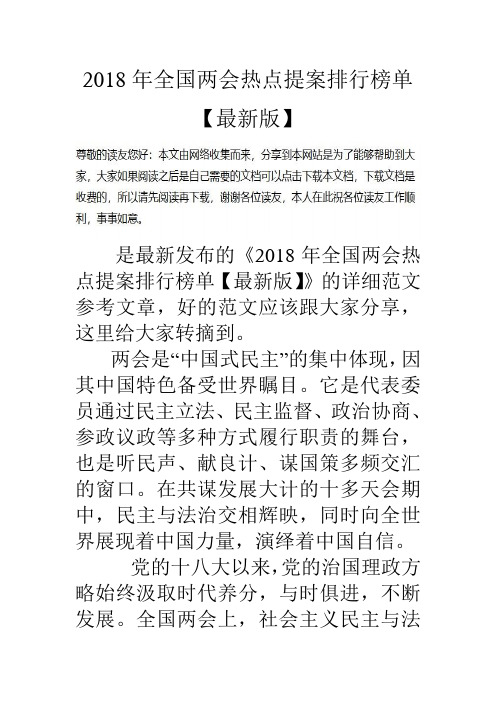 2018 年全国两会热点提案排行榜单

【最新版】

尊敬的读友您好：本文由网络收集而来，分享到本网站是为了能够帮助到大家，大家如果阅读之后是自己需要的文档可以点击下载本文档，下载文档是收费的，所以请先阅读再下载，谢谢各位读友，本人在此祝各位读友工作顺利，事事如意。

是最新发布的《2018 年全国两会热点提案排行榜单【最新版】》的详细范文参考文章，好的范文应该跟大家分享，这里给大家转摘到。

两会是“中国式民主”的集中体现，因其中国特色备受世界瞩目。它是代表委员通过民主立法、民主监督、政治协商、参政议政等多种方式履行职责的舞台，也是听民声、献良计、谋国策多频交汇的窗口。在共谋发展大计的十多天会期中，民主与法治交相辉映，同时向全世界展现着中国力量，演绎着中国自信。

党的十八大以来，党的治国理政方略始终汲取时代养分，与时俱进，不断发展。全国两会上，社会主义民主与法